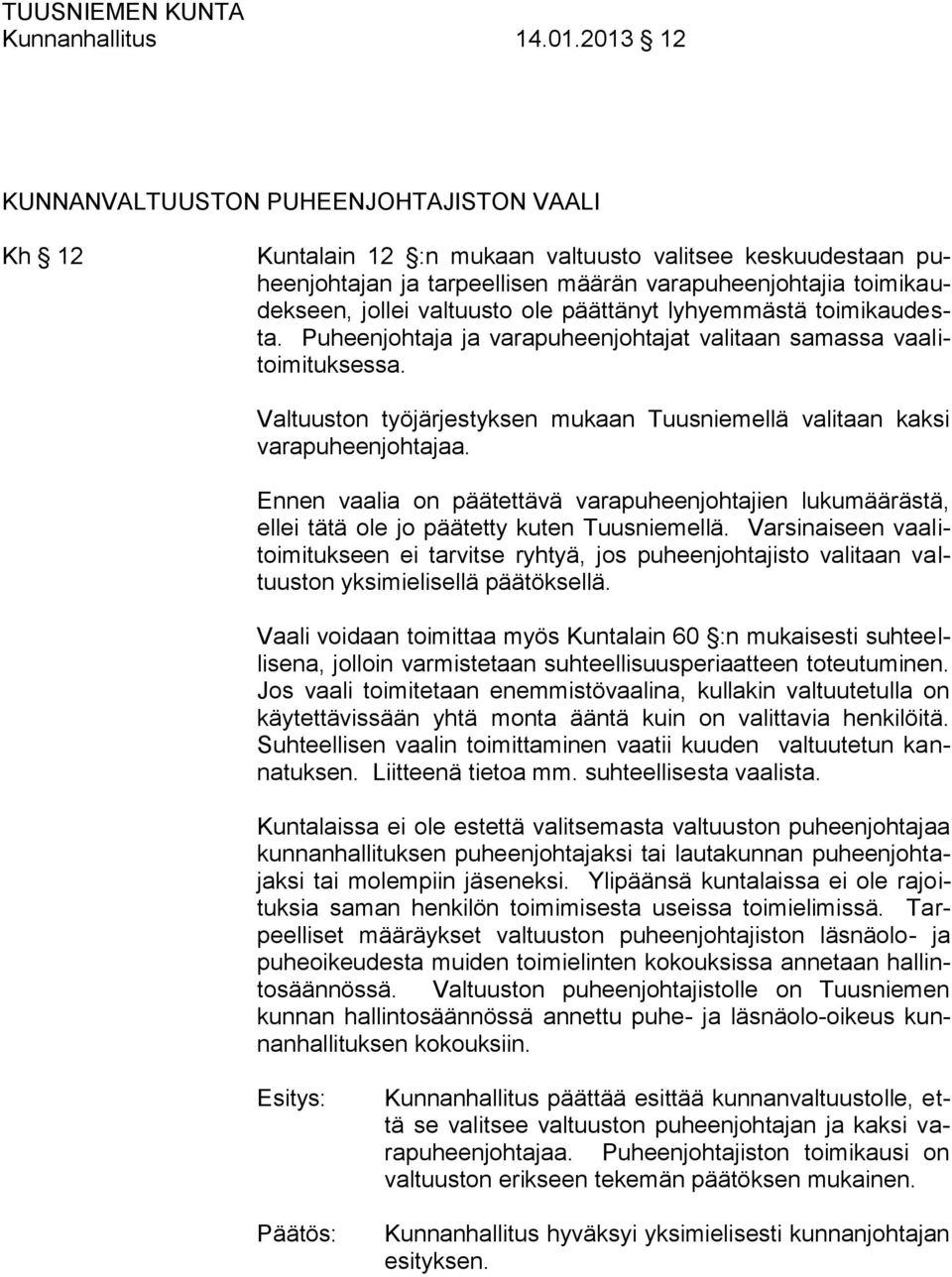 TUUSNIEMEN KUNTA
Kunnanhallitus 14.01.2013 § 12

KUNNANVALTUUSTON PUHEENJOHTAJISTON VAALI

Kh § 12

Kuntalain 12 §:n mukaan valtuusto valitsee keskuudestaan puheenjohtajan ja tarpeellisen määrän varapuheenjohtajia toimikaudekseen, jollei valtuusto ole päättänyt lyhyemmästä toimikaudesta. Puheenjohtaja ja varapuheenjohtajat valitaan samassa vaalitoimituksessa.

Valtuuston työjärjestyksen mukaan Tuusniemellä valitaan kaksi varapuheenjohtajaa.

Ennen vaalia on päätettävä varapuheenjohtajien lukumäärästä, ellei tätä ole jo päätetty kuten Tuusniemellä. Varsinaiseen vaalitoimitukseen ei tarvitse ryhtyä, jos puheenjohtajisto valitaan valtuuston yksimielisellä päätöksellä.

Vaali voidaan toimittaa myös Kuntalain 60 §:n mukaisesti suhteellisena, jolloin varmistetaan suhteellisuusperiaatteen toteutuminen. Jos vaali toimitetaan enemmistövaalina, kullakin valtuutetulla on käytettävissään yhtä monta ääntä kuin on valittavia henkilöitä. Suhteellisen vaalin toimittaminen vaatii kuuden valtuutetun kannatuksen. Liitteenä tietoa mm. suhteellisesta vaalista.

Kuntalaissa ei ole estettä valitsemasta valtuuston puheenjohtajaa kunnanhallituksen puheenjohtajaksi tai lautakunnan puheenjohtajaksi tai molempiin jäseneksi. Ylipäänsä kuntalaissa ei ole rajoituksia saman henkilön toimimisesta useissa toimielimissä. Tarpeelliset määräykset valtuuston puheenjohtajiston läsnäolo- ja puheoikeudesta muiden toimielinten kokouksissa annetaan hallintosäännössä. Valtuuston puheenjohtajistolle on Tuusniemen kunnan hallintosäännössä annettu puhe- ja läsnäolo-oikeus kunnanhallituksen kokouksiin.

Esitys: Kunnanhallitus päättää esittää kunnanvaltuustolle, että se valitsee valtuuston puheenjohtajan ja kaksi varapuheenjohtajaa. Puheenjohtajiston toimikausi on valtuuston erikseen tekemän päätöksen mukainen.

Päätös: Kunnanhallitus hyväksyi yksimielisesti kunnanjohtajan esityksen.